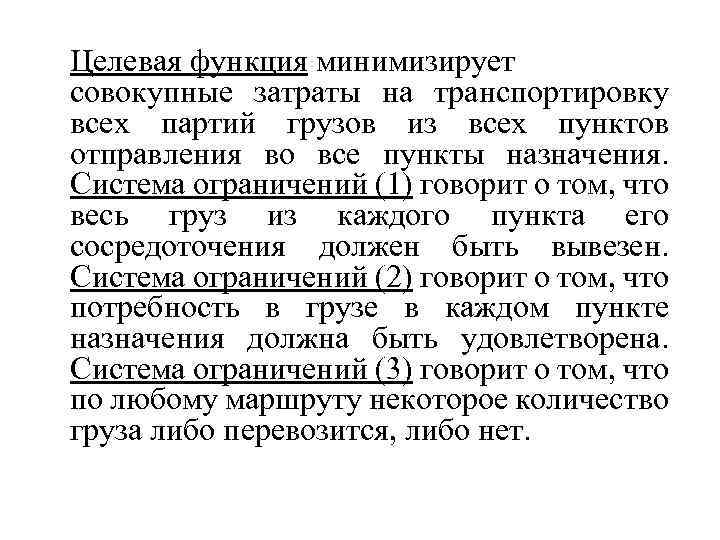 Целевая функция минимизирует совокупные затраты на транспортировку всех партий грузов из всех пунктов отправления во все пункты назначения. Система ограничений (1) говорит о том, что весь груз из каждого пункта его сосредоточения должен быть вывезен. Система ограничений (2) говорит о том, что потребность в грузе в каждом пункте назначения должна быть удовлетворена. Система ограничений (3) говорит о том, что по любому маршруту некоторое количество груза либо перевозится, либо нет.